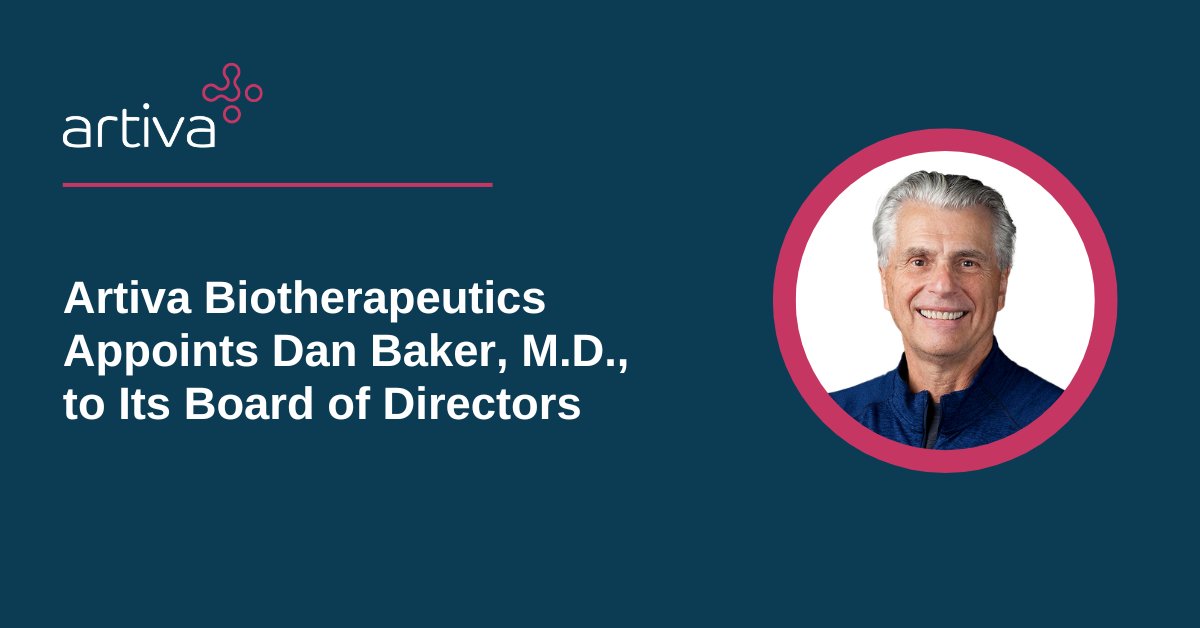 artiva

Artiva Biotherapeutics Appoints Dan Baker, M.D., to Its Board of Directors